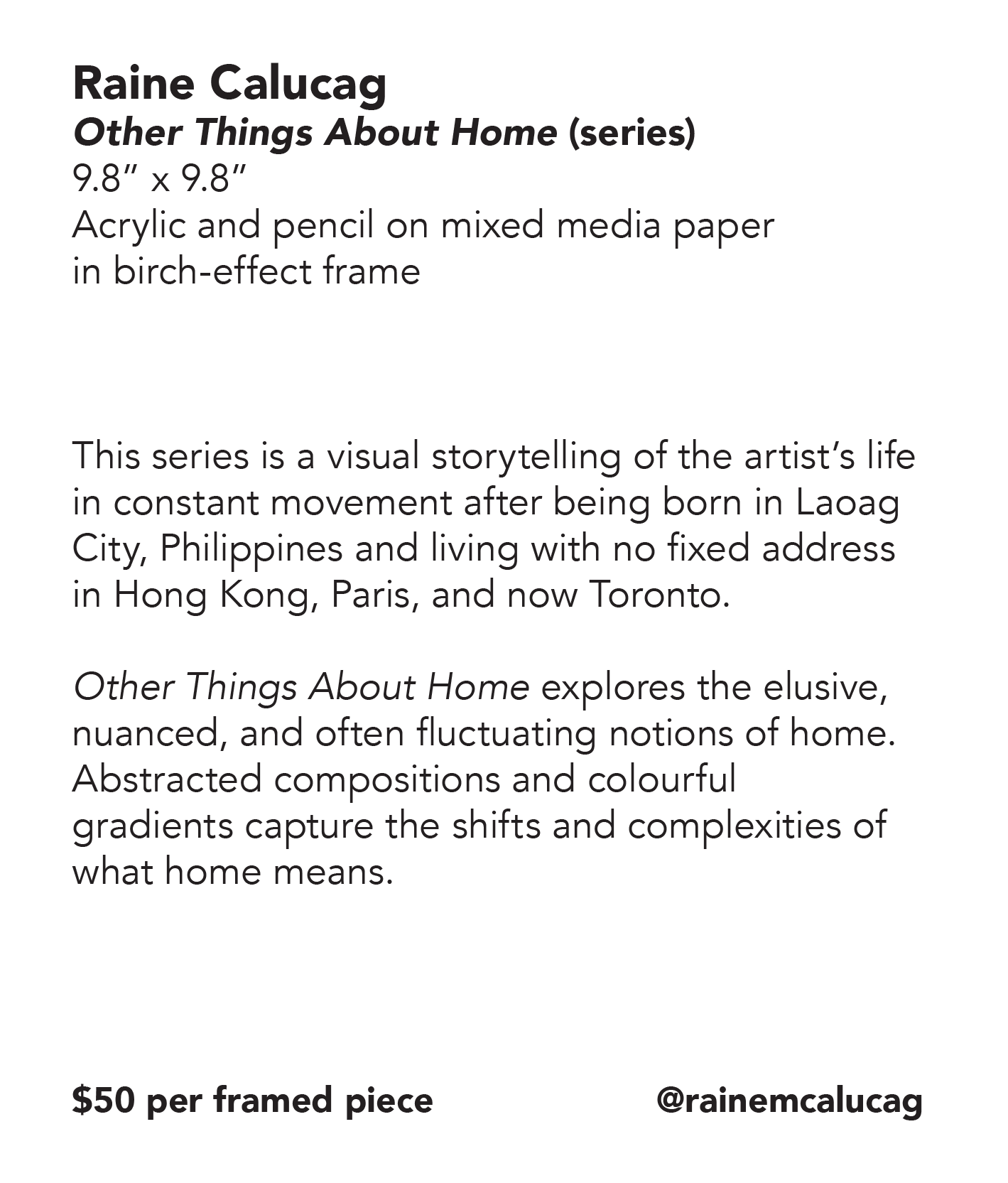 Raine Calucag
Other Things About Home (series)
9.8" x 9.8"
Acrylic and pencil on mixed media paper
in birch-effect frame

This series is a visual storytelling of the artist's life in constant movement after being born in Laoag City, Philippines and living with no fixed address in Hong Kong, Paris, and now Toronto.

Other Things About Home explores the elusive, nuanced, and often fluctuating notions of home. Abstracted compositions and colourful gradients capture the shifts and complexities of what home means.

$50 per framed piece

@rainemcalucag